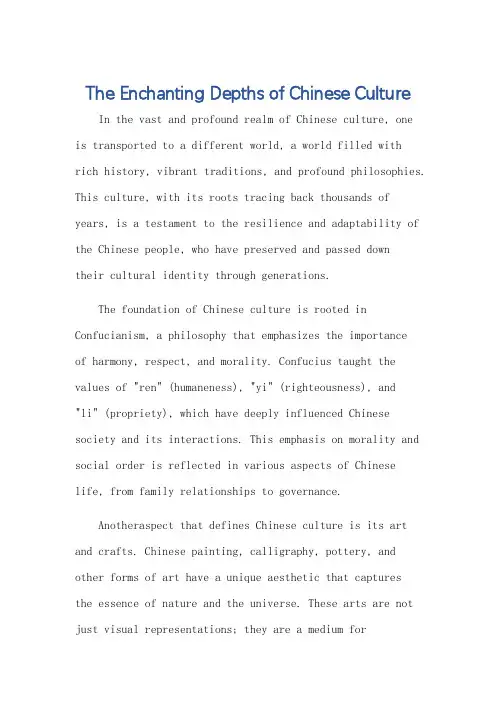 The Enchanting Depths of Chinese Culture

In the vast and profound realm of Chinese culture, one is transported to a different world, a world filled with rich history, vibrant traditions, and profound philosophies. This culture, with its roots tracing back thousands of years, is a testament to the resilience and adaptability of the Chinese people, who have preserved and passed down their cultural identity through generations.

The foundation of Chinese culture is rooted in Confucianism, a philosophy that emphasizes the importance of harmony, respect, and morality. Confucius taught the values of "ren" (humaneness), "yi" (righteousness), and "li" (propriety), which have deeply influenced Chinese society and its interactions. This emphasis on morality and social order is reflected in various aspects of Chinese life, from family relationships to governance.

Anotheraspect that defines Chinese culture is its art and crafts. Chinese painting, calligraphy, pottery, and other forms of art have a unique aesthetic that captures the essence of nature and the universe. These arts are not just visual representations; they are a medium for